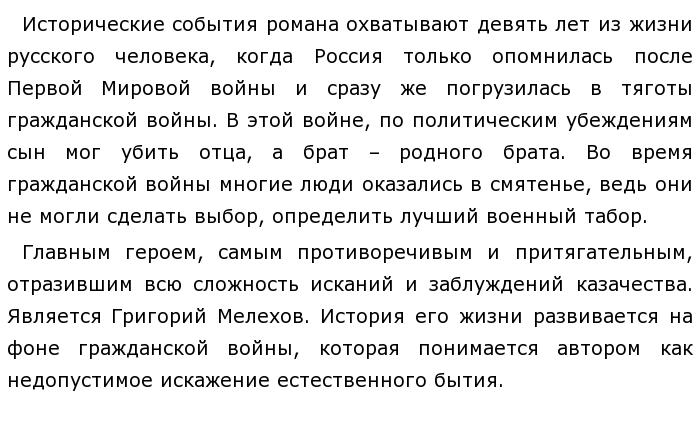 Исторические события романа охватывают девять лет из жизни русского человека, когда Россия только опомнилась после Первой Мировой войны и сразу же погрузилась в тяготы гражданской войны. В этой войне, по политическим убеждениям сын мог убить отца, а брат – родного брата. Во время гражданской войны многие люди оказались в смятенье, ведь они не могли сделать выбор, определить лучший военный табор.

Главным героем, самым противоречивым и притягательным, отразившим всю сложность исканий и заблуждений казачества. Является Григорий Мелехов. История его жизни развивается на фоне гражданской войны, которая понимается автором как недопустимое искажение естественного бытия.